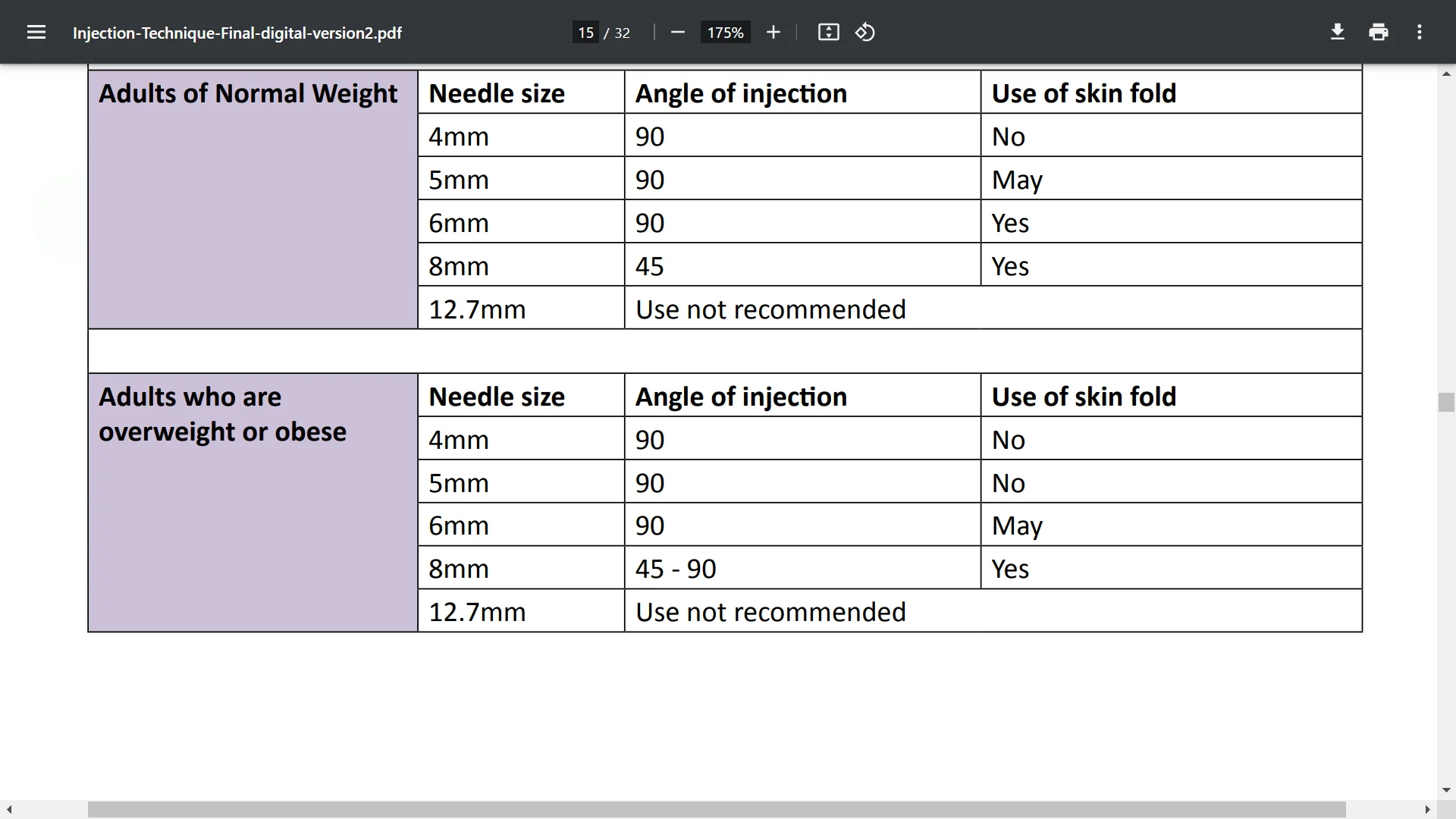 Injection-Technique-Final-digital-version2.pdf 15 / 32 175%

| Adults of Normal Weight | Needle size | Angle of injection | Use of skin fold |
|---|---|---|---|
| | 4mm | 90 | No |
| | 5mm | 90 | May |
| | 6mm | 90 | Yes |
| | 8mm | 45 | Yes |
| | 12.7mm | Use not recommended | |

| Adults who are overweight or obese | Needle size | Angle of injection | Use of skin fold |
|---|---|---|---|
| | 4mm | 90 | No |
| | 5mm | 90 | No |
| | 6mm | 90 | May |
| | 8mm | 45 - 90 | Yes |
| | 12.7mm | Use not recommended | |